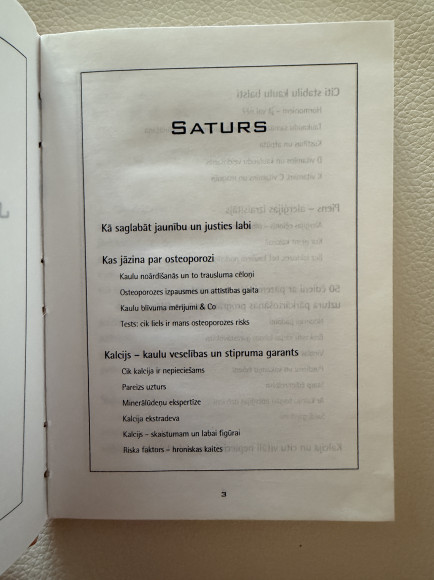 SATURS

Kā saglabāt jaunību un justies labi

Kas jāzina par osteoporozi

Kaulu noārdīšanās un to trausluma cēloņi

Osteoporozes izpausmes un attīstības gaita

Kaulu blīvuma mērījumi & Co

Tests: cik liels ir mans osteoporozes risks

Kalcijs – kaulu veselības un stipruma garants

Cik kalcija ir nepieciešams

Pareizs uzturs

Minerālūdeņu ekspertīze

Kalcija ekstradeva

Kalcijs – skaistumam un labai figūrai

Riska faktors – hroniskas kaites

3